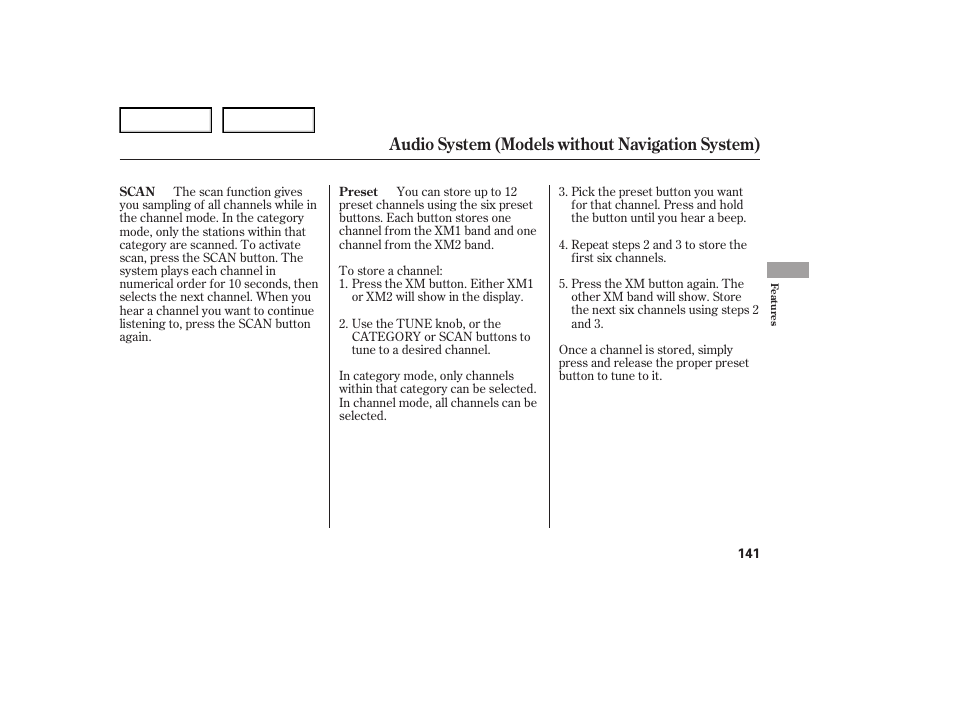 Audio System (Models without Navigation System)

SCAN The scan function gives you sampling of all channels while in the channel mode. In the category mode, only the stations within that category are scanned. To activate scan, press the SCAN button. The system plays each channel in numerical order for 10 seconds, then selects the next channel. When you hear a channel you want to continue listening to, press the SCAN button again.

Preset You can store up to 12 preset channels using the six preset buttons. Each button stores one channel from the XM1 band and one channel from the XM2 band.

To store a channel:
1. Press the XM button. Either XM1 or XM2 will show in the display.

2. Use the TUNE knob, or the CATEGORY or SCAN buttons to tune to a desired channel.

In category mode, only channels within that category can be selected. In channel mode, all channels can be selected.

3. Pick the preset button you want for that channel. Press and hold the button until you hear a beep.

4. Repeat steps 2 and 3 to store the first six channels.

5. Press the XM button again. The other XM band will show. Store the next six channels using steps 2 and 3.

Once a channel is stored, simply press and release the proper preset button to tune to it.

Features

141